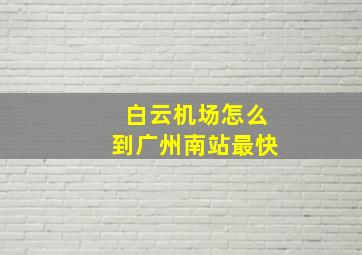 白云机场怎么
到广州南站最快